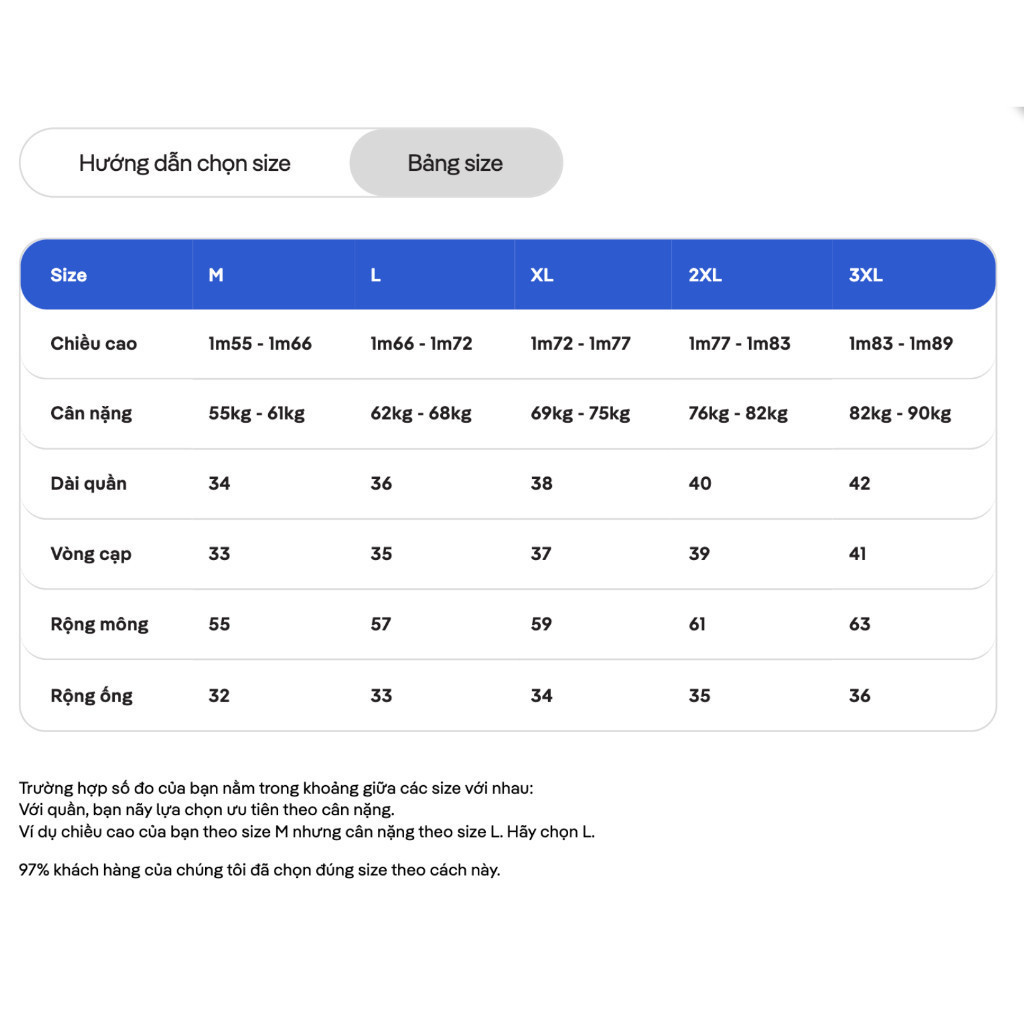 Hướng dẫn chọn size

Bảng size

| Size | M | L | XL | 2XL | 3XL |
|---|---|---|---|---|---|
| Chiều cao | 1m55 - 1m66 | 1m66 - 1m72 | 1m72 - 1m77 | 1m77 - 1m83 | 1m83 - 1m89 |
| Cân nặng | 55kg - 61kg | 62kg - 68kg | 69kg - 75kg | 76kg - 82kg | 82kg - 90kg |
| Dài quần | 34 | 36 | 38 | 40 | 42 |
| Vòng cạp | 33 | 35 | 37 | 39 | 41 |
| Rộng mông | 55 | 57 | 59 | 61 | 63 |
| Rộng ống | 32 | 33 | 34 | 35 | 36 |

Trường hợp số đo của bạn nằm trong khoảng giữa các size với nhau:
Với quần, bạn nãy lựa chọn ưu tiên theo cân nặng.
Ví dụ chiều cao của bạn theo size M nhưng cân nặng theo size L. Hãy chọn L.

97% khách hàng của chúng tôi đã chọn đúng size theo cách này.